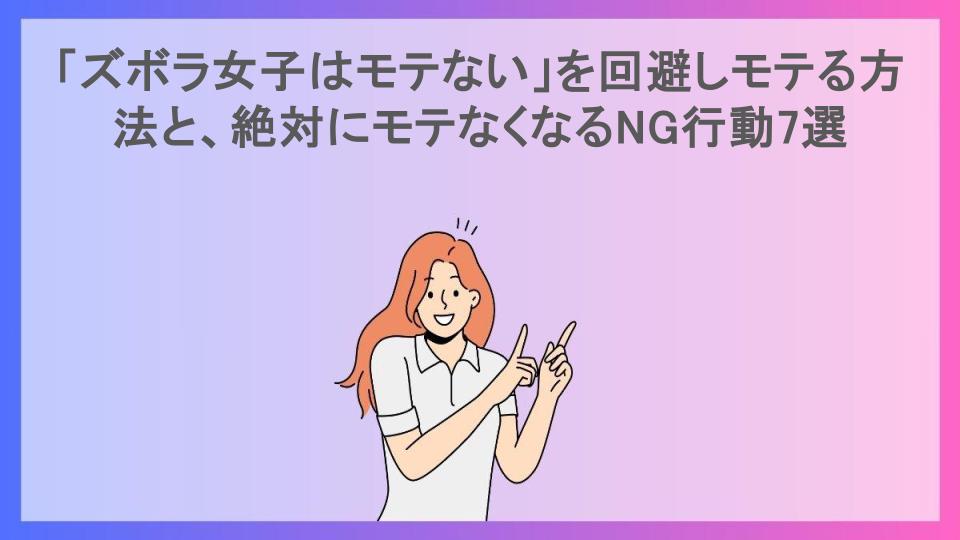 「ズボラ女子はモテない」を回避しモテる方法と、絶対にモテなくなるNG行動7選